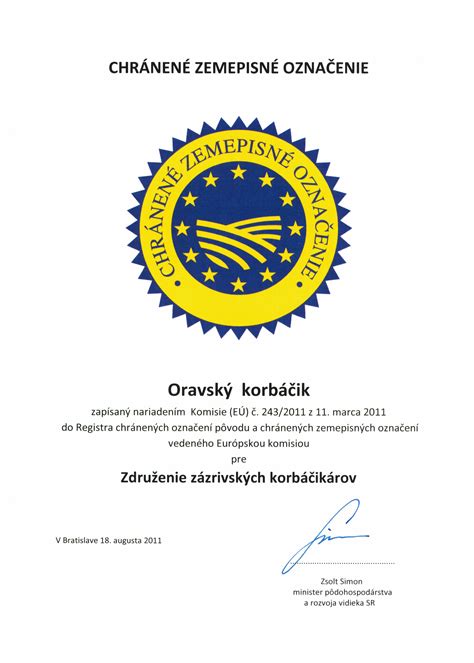 CHRÁNENÉ ZEMEPISNÉ OZNAČENIE

CHRÁNENÉ ZEMEPISNÉ OZNAČENIE

Oravský korbáčik

zapísaný nariadením Komisie (EÚ) č. 243/2011 z 11. marca 2011 do Registra chránených označení pôvodu a chránených zemepisných označení vedeného Európskou komisiou

pre

Združenie zázrivských korbáčikárov

V Bratislave 18. augusta 2011

Zsolt Simon
minister pôdohospodárstva
a rozvoja vidieka SR